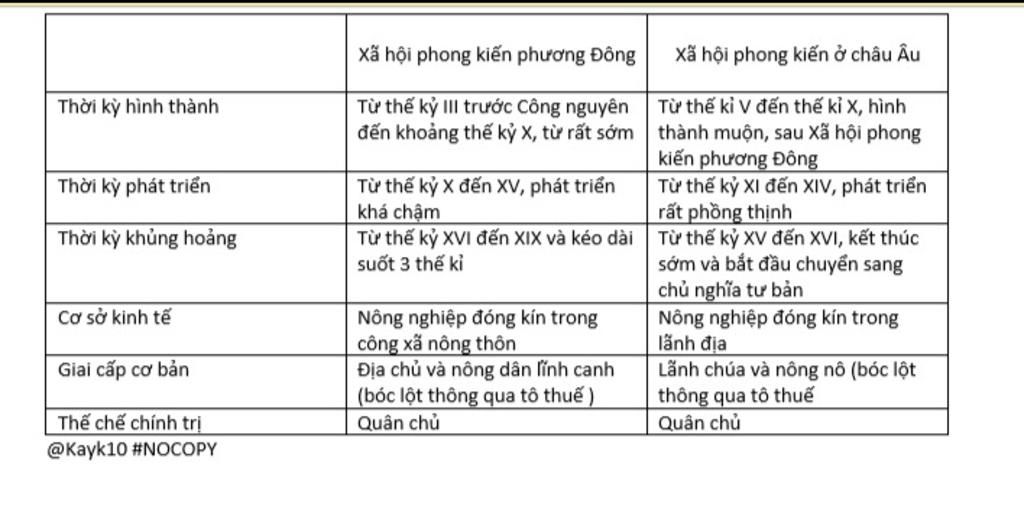 | | Xã hội phong kiến phương Đông | Xã hội phong kiến ở châu Âu |
|---|---|---|
| Thời kỳ hình thành | Từ thế kỷ III trước Công nguyên đến khoảng thế kỷ X, từ rất sớm | Từ thế kỉ V đến thế kỉ X, hình thành muộn, sau Xã hội phong kiến phương Đông |
| Thời kỳ phát triển | Từ thế kỷ X đến XV, phát triển khá chậm | Từ thế kỷ XI đến XIV, phát triển rất phồng thịnh |
| Thời kỳ khủng hoảng | Từ thế kỷ XVI đến XIX và kéo dài suốt 3 thế kỉ | Từ thế kỷ XV đến XVI, kết thúc sớm và bắt đầu chuyển sang chủ nghĩa tư bản |
| Cơ sở kinh tế | Nông nghiệp đóng kín trong công xã nông thôn | Nông nghiệp đóng kín trong lãnh địa |
| Giai cấp cơ bản | Địa chủ và nông dân lĩnh canh (bóc lột thông qua tô thuế ) | Lãnh chúa và nông nô (bóc lột thông qua tô thuế |
| Thế chế chính trị | Quân chủ | Quân chủ |

@Kayk10 #NOCOPY